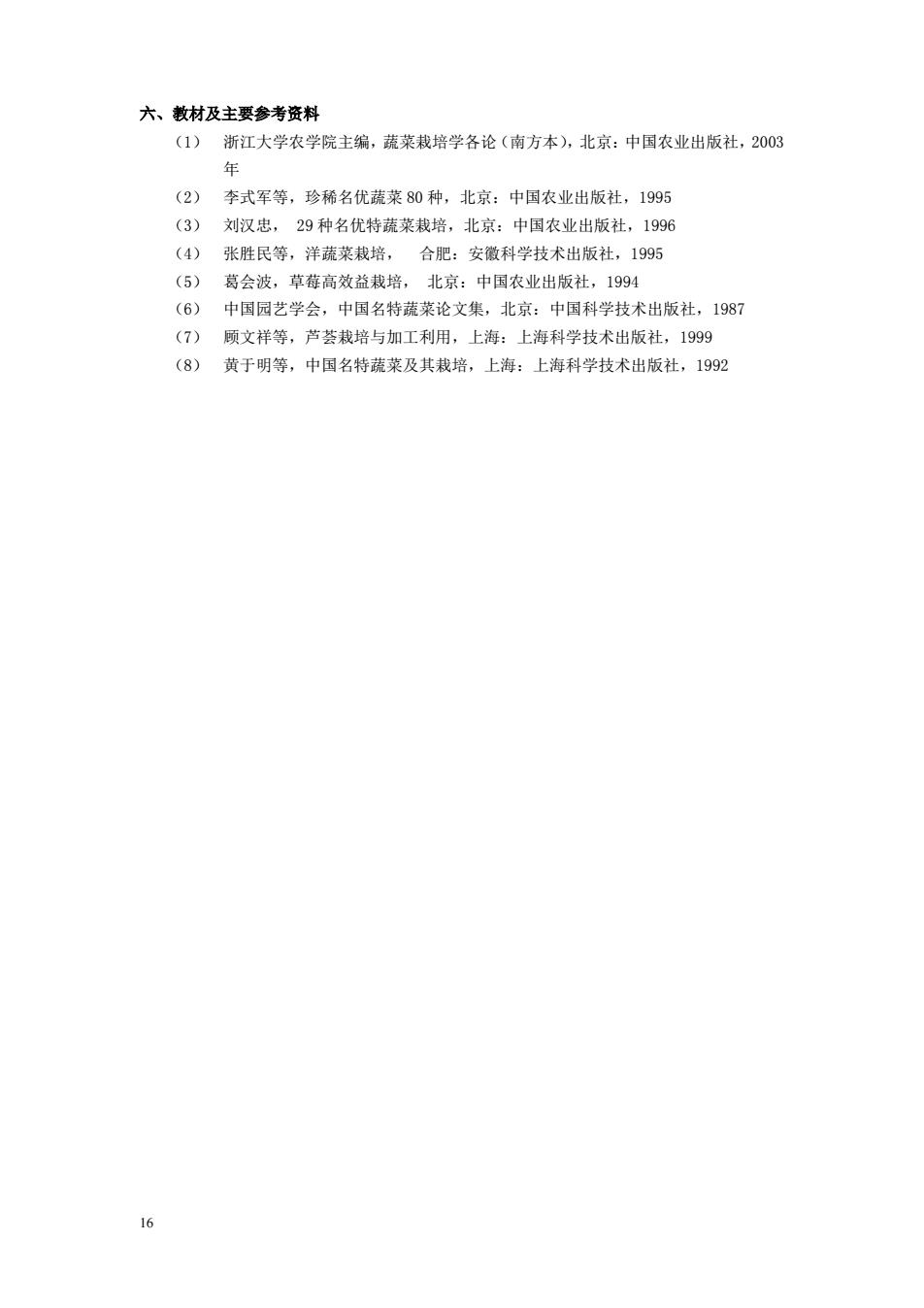 六、教材及主要参考资料

（1） 浙江大学农学院主编，蔬菜栽培学各论（南方本），北京：中国农业出版社，2003年

（2） 李式军等，珍稀名优蔬菜 80 种，北京：中国农业出版社，1995

（3） 刘汉忠， 29 种名优特蔬菜栽培，北京：中国农业出版社，1996

（4） 张胜民等，洋蔬菜栽培， 合肥：安徽科学技术出版社，1995

（5） 葛会波，草莓高效益栽培， 北京：中国农业出版社，1994

（6） 中国园艺学会，中国名特蔬菜论文集，北京：中国科学技术出版社，1987

（7） 顾文祥等，芦荟栽培与加工利用，上海：上海科学技术出版社，1999

（8） 黄于明等，中国名特蔬菜及其栽培，上海：上海科学技术出版社，1992

16